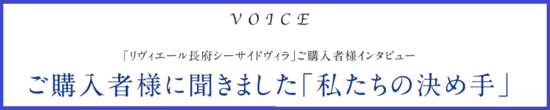 VOICE

「リヴィエール長府シーサイドヴィラ」ご購入者様インタビュー

ご購入者様に聞きました「私たちの決め手」